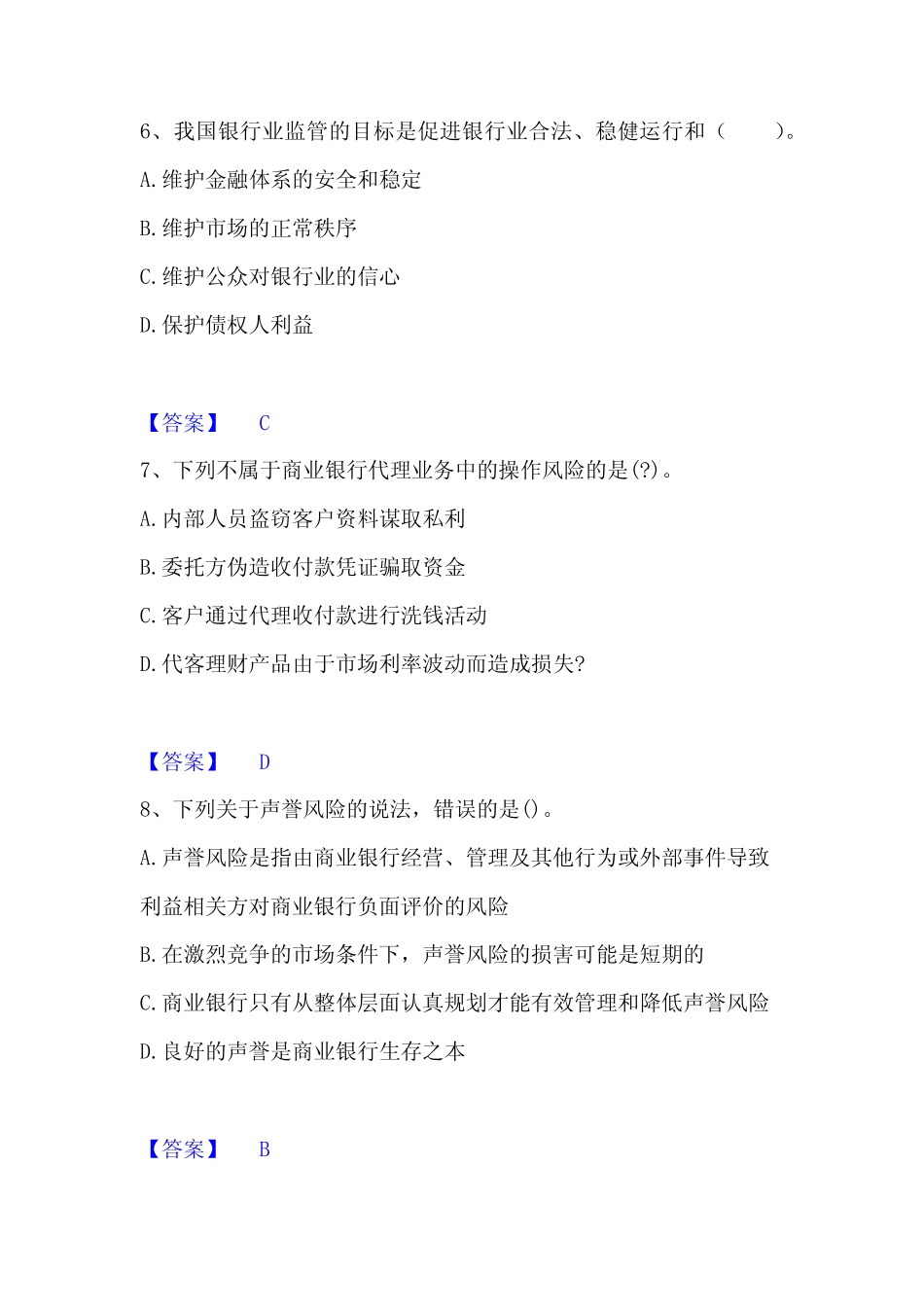 6、我国银行业监管的目标是促进银行业合法、稳健运行和（　　）。

A.维护金融体系的安全和稳定

B.维护市场的正常秩序

C.维护公众对银行业的信心

D.保护债权人利益

【答案】　C

7、下列不属于商业银行代理业务中的操作风险的是(?)。

A.内部人员盗窃客户资料谋取私利

B.委托方伪造收付款凭证骗取资金

C.客户通过代理收付款进行洗钱活动

D.代客理财产品由于市场利率波动而造成损失?

【答案】　D

8、下列关于声誉风险的说法，错误的是()。

A.声誉风险是指由商业银行经营、管理及其他行为或外部事件导致利益相关方对商业银行负面评价的风险

B.在激烈竞争的市场条件下，声誉风险的损害可能是短期的

C.商业银行只有从整体层面认真规划才能有效管理和降低声誉风险

D.良好的声誉是商业银行生存之本

【答案】　B